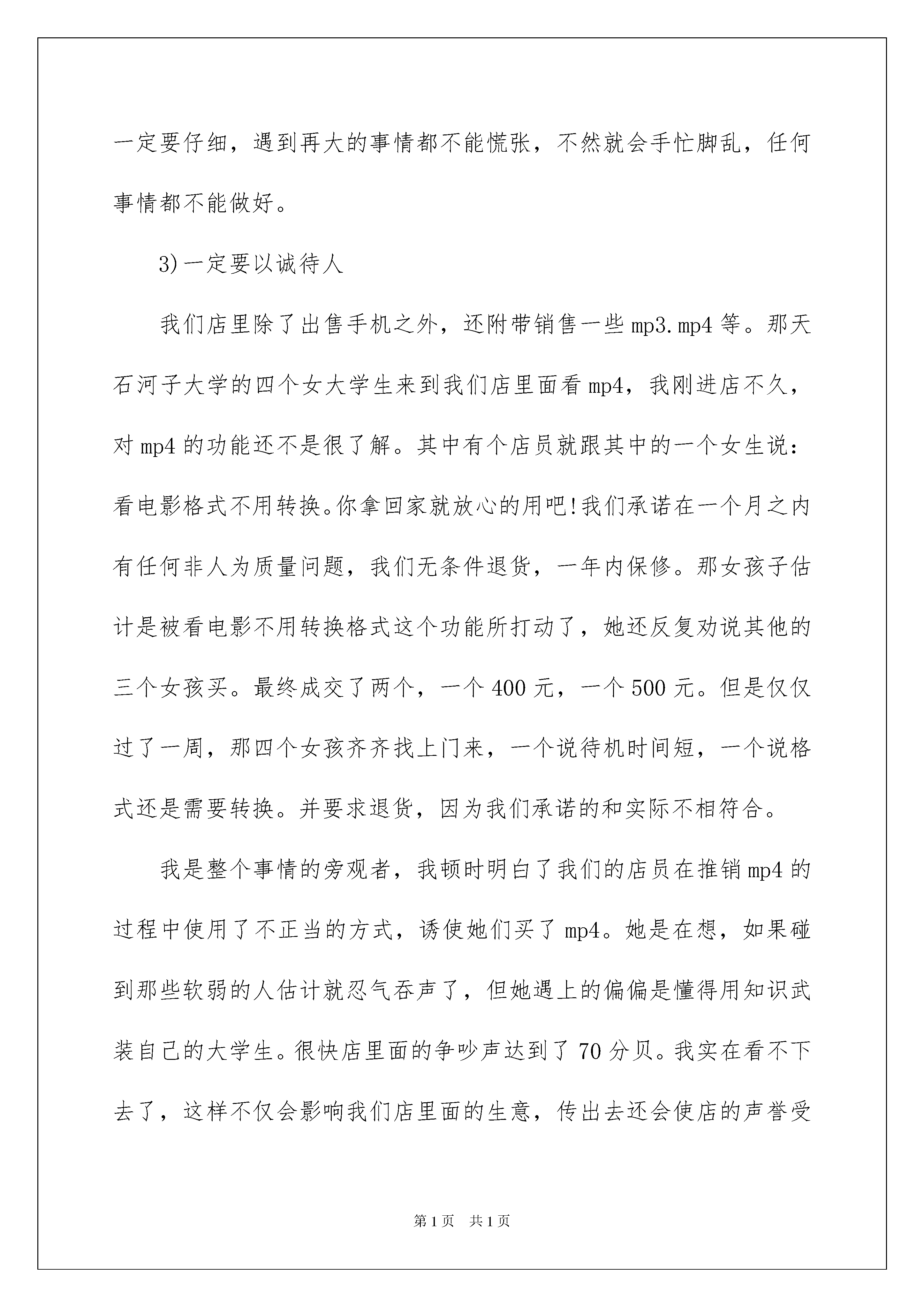 一定要仔细，遇到再大的事情都不能慌张，不然就会手忙脚乱，任何事情都不能做好。

3)一定要以诚待人

我们店里除了出售手机之外，还附带销售一些mp3.mp4等。那天石河子大学的四个女大学生来到我们店里面看mp4，我刚进店不久，对mp4的功能还不是很了解。其中有个店员就跟其中的一个女生说：看电影格式不用转换。你拿回家就放心的用吧!我们承诺在一个月之内有任何非人为质量问题，我们无条件退货，一年内保修。那女孩子估计是被看电影不用转换格式这个功能所打动了，她还反复劝说其他的三个女孩买。最终成交了两个，一个400元，一个500元。但是仅仅过了一周，那四个女孩齐齐找上门来，一个说待机时间短，一个说格式还是需要转换。并要求退货，因为我们承诺的和实际不相符合。

我是整个事情的旁观者，我顿时明白了我们的店员在推销mp4的过程中使用了不正当的方式，诱使她们买了mp4。她是在想，如果碰到那些软弱的人估计就忍气吞声了，但她遇上的偏偏是懂得用知识武装自己的大学生。很快店里面的争吵声达到了70分贝。我实在看不下去了，这样不仅会影响我们店里面的生意，传出去还会使店的声誉受

第1页 共1页